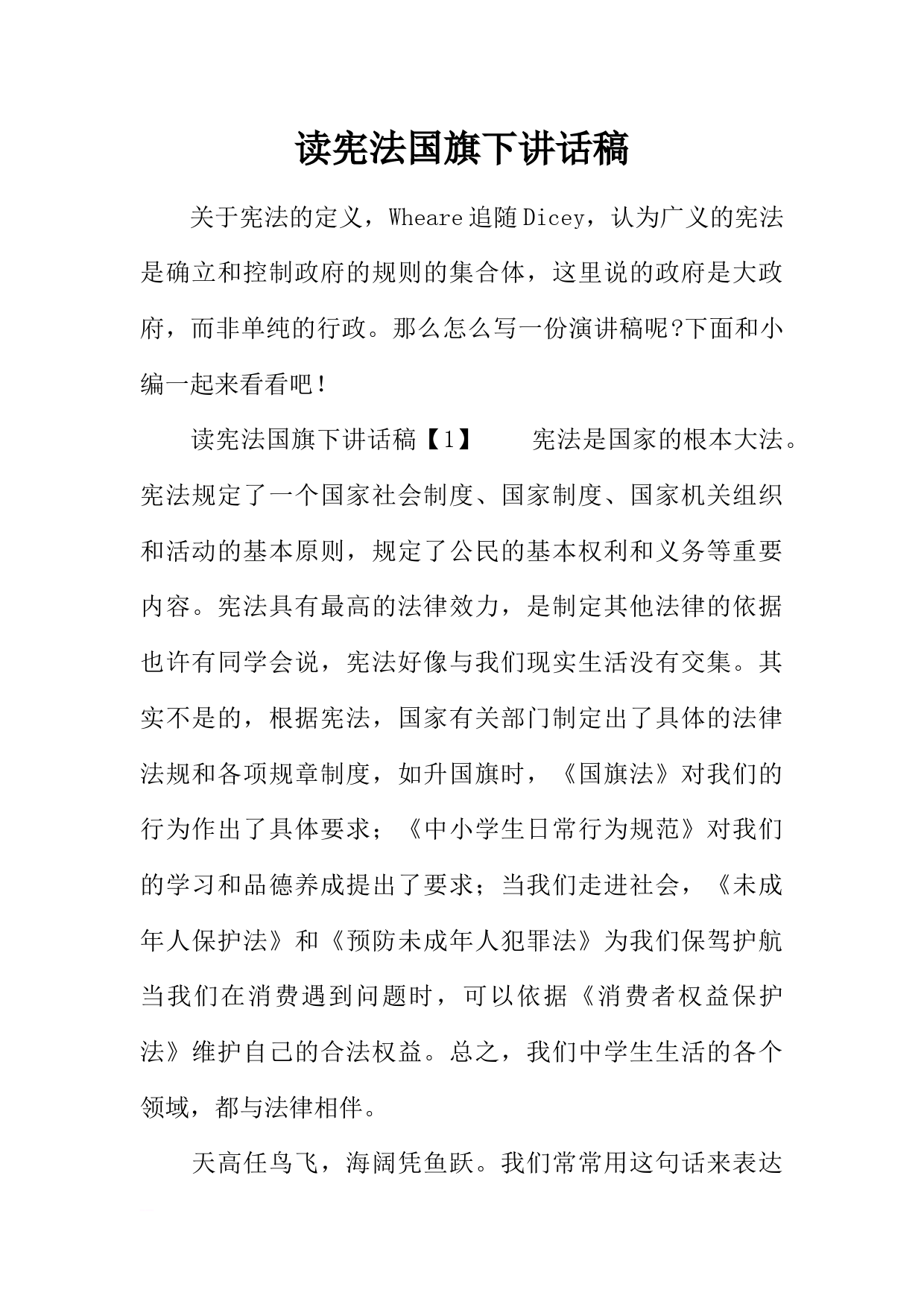 读宪法国旗下讲话稿

关于宪法的定义，Wheare追随Dicey，认为广义的宪法是确立和控制政府的规则的集合体，这里说的政府是大政府，而非单纯的行政。那么怎么写一份演讲稿呢?下面和小编一起来看看吧!

读宪法国旗下讲话稿【1】　　宪法是国家的根本大法。宪法规定了一个国家社会制度、国家制度、国家机关组织和活动的基本原则，规定了公民的基本权利和义务等重要内容。宪法具有最高的法律效力，是制定其他法律的依据也许有同学会说，宪法好像与我们现实生活没有交集。其实不是的，根据宪法，国家有关部门制定出了具体的法律法规和各项规章制度，如升国旗时，《国旗法》对我们的行为作出了具体要求；《中小学生日常行为规范》对我们的学习和品德养成提出了要求；当我们走进社会，《未成年人保护法》和《预防未成年人犯罪法》为我们保驾护航当我们在消费遇到问题时，可以依据《消费者权益保护法》维护自己的合法权益。总之，我们中学生生活的各个领域，都与法律相伴。

天高任鸟飞，海阔凭鱼跃。我们常常用这句话来表达